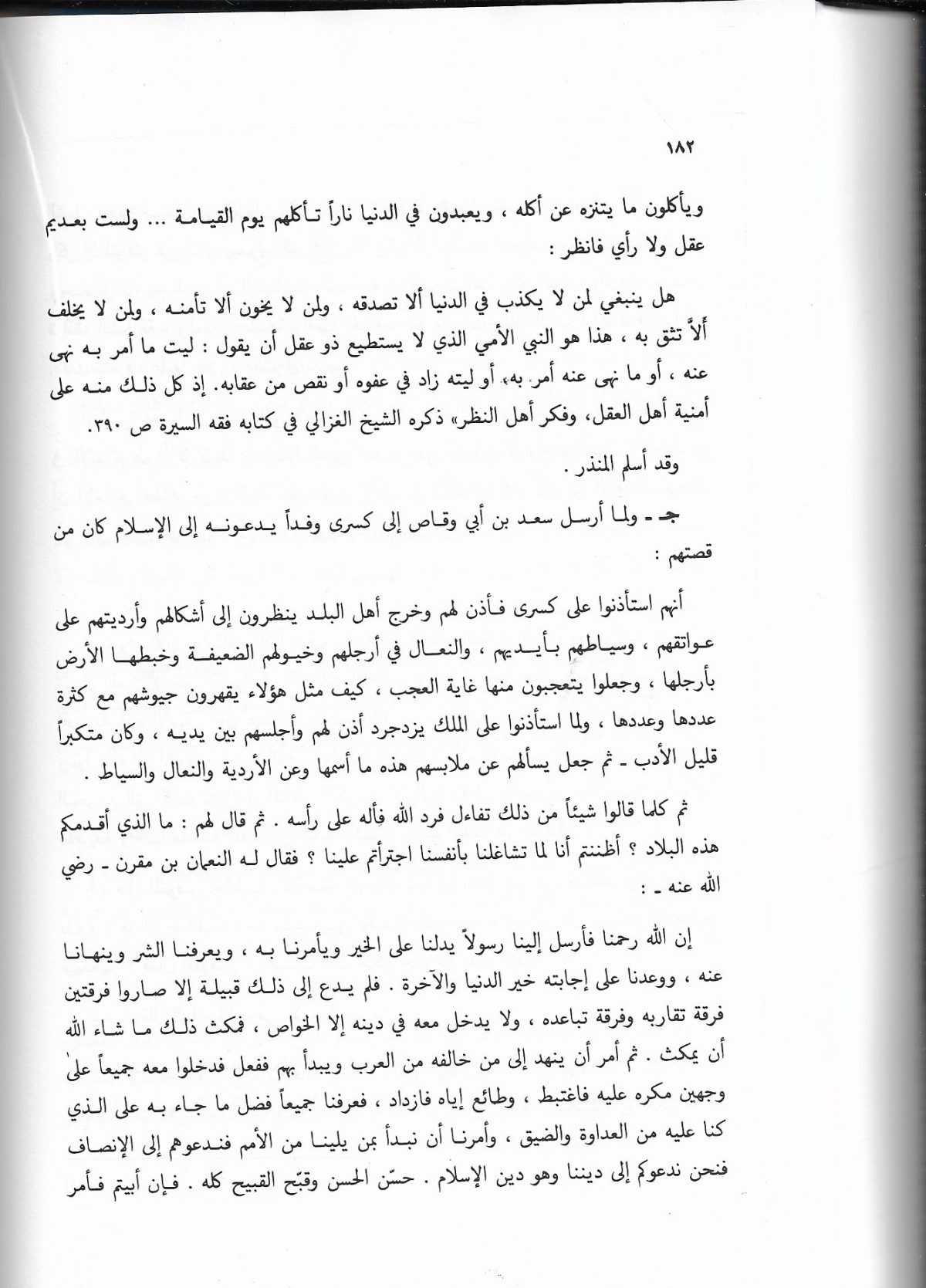 ١٨٢

ويأكلون ما يتنزه عن أكله ، ويعبدون في الدنيا ناراً تأكلهم يوم القيامة ... ولست بعديم عقل ولا رأي فانظر :

هل ينبغي لمن لا يكذب في الدنيا ألا تصدقه ، ولمن لا يخون ألا تأمنه ، ولمن لا يخلف ألاّ تثق به ، هذا هو النبي الأمي الذي لا يستطيع ذو عقل أن يقول : ليت ما أمر به نهى عنه ، أو ما نهى عنه أمر به، أو ليته زاد في عفوه أو نقص من عقابه. إذ كل ذلك منه على أمنية أهل العقل، وفكر أهل النظر» ذكره الشيخ الغزالي في كتابه فقه السيرة ص ٣٩٠.

وقد أسلم المنذر .

جـ - ولما أرسل سعد بن أبي وقاص إلى كسرى وفداً يدعونه إلى الإسلام كان من قصتهم :

أنهم استأذنوا على كسرى فأذن لهم وخرج أهل البلد ينظرون إلى أشكالهم وأرديتهم على عواتقهم ، وسياطهم بأيديهم ، والنعال في أرجلهم وخيولهم الضعيفة وخبطها الأرض بأرجلها ، وجعلوا يتعجبون منها غاية العجب ، كيف مثل هؤلاء يقهرون جيوشهم مع كثرة عددها وعددها ، ولما استأذنوا على الملك يزدجرد أذن لهم وأجلسهم بين يديه ، وكان متكبراً قليل الأدب - ثم جعل يسألهم عن ملابسهم هذه ما أسمها وعن الأردية والنعال والسياط .

ثم كلما قالوا شيئاً من ذلك تفاءل فرد الله فأله على رأسه . ثم قال لهم : ما الذي أقدمكم هذه البلاد ؟ أظننتم أنا لما تشاغلنا بأنفسنا اجترأتم علينا ؟ فقال له النعمان بن مقرن - رضي الله عنه - :

إن الله رحمنا فأرسل إلينا رسولاً يدلنا على الخير ويأمرنا به ، ويعرفنا الشر وينهانا عنه ، ووعدنا على إجابته خير الدنيا والآخرة . فلم يدع إلى ذلك قبيلة إلا صاروا فرقتين فرقة تقاربه وفرقة تباعده ، ولا يدخل معه في دينه إلا الخواص ، فمكث ذلك ما شاء الله أن يمكث . ثم أمر أن ينهد إلى من خالفه من العرب ويبدأ بهم ففعل فدخلوا معه جميعاً على وجهين مكره عليه فاغتبط ، وطائع إياه فازداد ، فعرفنا جميعاً فضل ما جاء به على الذي كنا عليه من العداوة والضيق ، وأمرنا أن نبدأ بمن يلينا من الأمم فندعوهم إلى الإنصاف فنحن ندعوكم إلى ديننا وهو دين الإسلام . حسّن الحسن وقبّح القبيح كله . فإن أبيتم فأمر